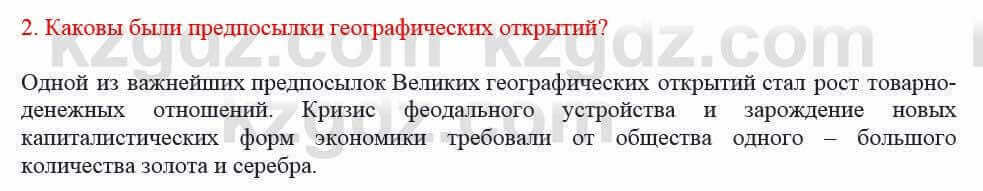 2. Каковы были предпосылки географических открытий?

kzgdz.com kzgdz.com

Одной из важнейших предпосылок Великих географических открытий стал рост товарно-денежных отношений. Кризис феодального устройства и зарождение новых капиталистических форм экономики требовали от общества одного – большого количества золота и серебра.